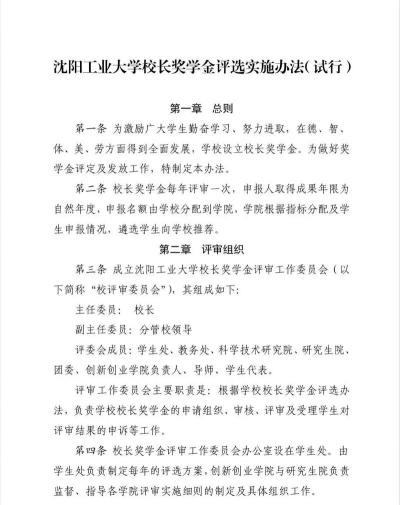 沈阳工业大学校长奖学金评选实施办法（试行）

第一章 总则

第一条 为激励广大学生勤奋学习、努力进取，在德、智、体、美、劳方面得到全面发展，学校设立校长奖学金。为做好奖学金评定及发放工作，特制定本办法。

第二条 校长奖学金每年评审一次，申报人取得成果年限为自然年度，申报名额由学校分配到学院，学院根据指标分配及学生申报情况，遴选学生向学校推荐。

第二章 评审组织

第三条 成立沈阳工业大学校长奖学金评审工作委员会（以下简称“校评审委员会”），其组成如下：

主任委员： 校长

副主任委员：分管校领导

评委会成员：学生处、教务处、科学技术研究院、研究生院、团委、创新创业学院负责人、导师、学生代表。

评审工作委员会主要职责是：根据学校校长奖学金评选办法，负责学校校长奖学金的申请组织、审核、评审及受理学生对评审结果的申诉等工作。

第四条 校长奖学金评审工作委员会办公室设在学生处。由学生处负责制定每年的评选方案，创新创业学院与研究生院负责监督、指导各学院评审实施细则的制定及具体组织工作。